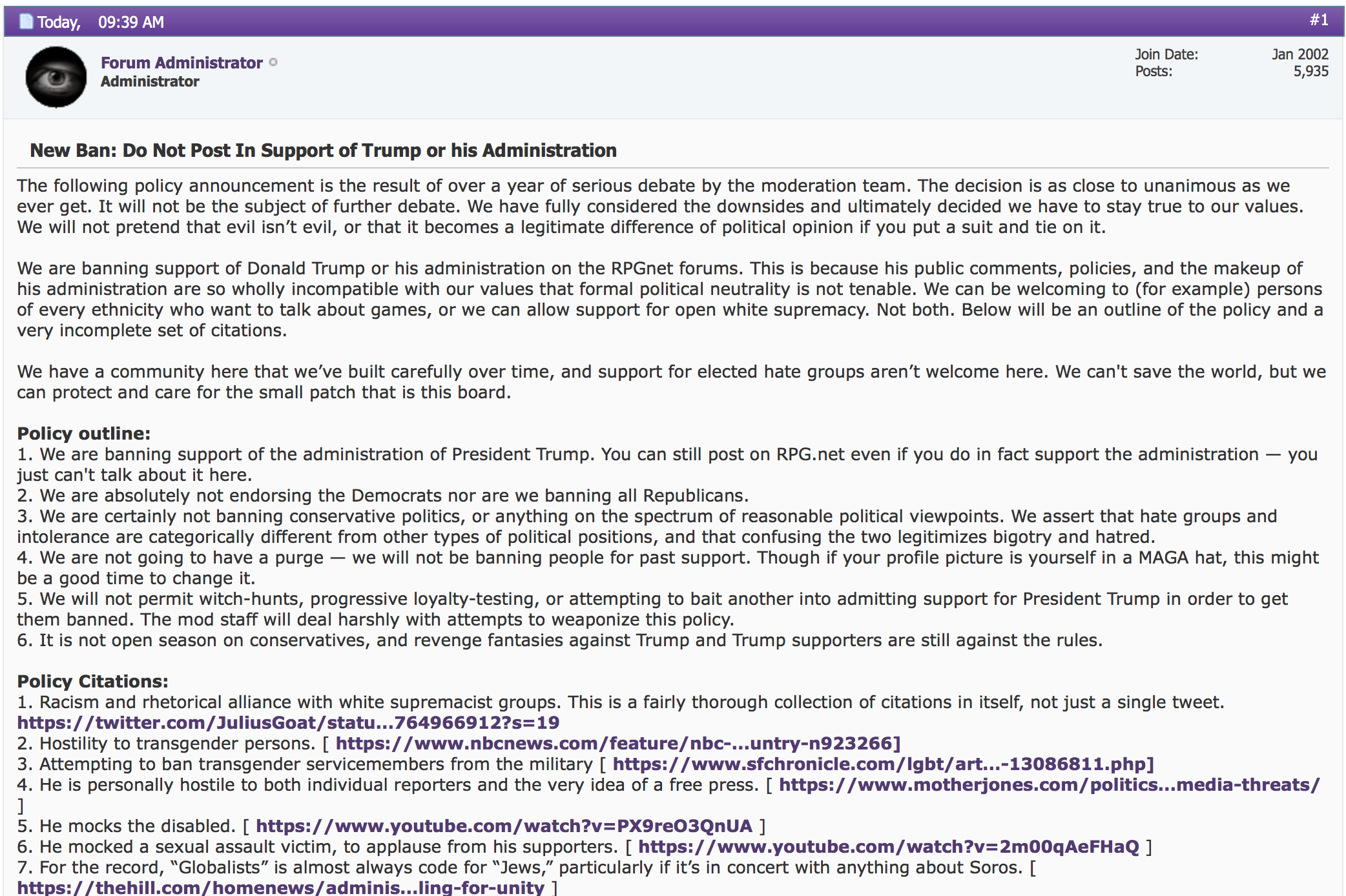 Today, 09:39 AM #1

Forum Administrator
Administrator

Join Date: Jan 2002
Posts: 5,935

New Ban: Do Not Post In Support of Trump or his Administration

The following policy announcement is the result of over a year of serious debate by the moderation team. The decision is as close to unanimous as we ever get. It will not be the subject of further debate. We have fully considered the downsides and ultimately decided we have to stay true to our values. We will not pretend that evil isn’t evil, or that it becomes a legitimate difference of political opinion if you put a suit and tie on it.

We are banning support of Donald Trump or his administration on the RPGnet forums. This is because his public comments, policies, and the makeup of his administration are so wholly incompatible with our values that formal political neutrality is not tenable. We can be welcoming to (for example) persons of every ethnicity who want to talk about games, or we can allow support for open white supremacy. Not both. Below will be an outline of the policy and a very incomplete set of citations.

We have a community here that we’ve built carefully over time, and support for elected hate groups aren’t welcome here. We can't save the world, but we can protect and care for the small patch that is this board.

Policy outline:
1. We are banning support of the administration of President Trump. You can still post on RPG.net even if you do in fact support the administration — you just can't talk about it here.
2. We are absolutely not endorsing the Democrats nor are we banning all Republicans.
3. We are certainly not banning conservative politics, or anything on the spectrum of reasonable political viewpoints. We assert that hate groups and intolerance are categorically different from other types of political positions, and that confusing the two legitimizes bigotry and hatred.
4. We are not going to have a purge — we will not be banning people for past support. Though if your profile picture is yourself in a MAGA hat, this might be a good time to change it.
5. We will not permit witch-hunts, progressive loyalty-testing, or attempting to bait another into admitting support for President Trump in order to get them banned. The mod staff will deal harshly with attempts to weaponize this policy.
6. It is not open season on conservatives, and revenge fantasies against Trump and Trump supporters are still against the rules.

Policy Citations:
1. Racism and rhetorical alliance with white supremacist groups. This is a fairly thorough collection of citations in itself, not just a single tweet. https://twitter.com/JuliusGoat/statu...764966912?s=19
2. Hostility to transgender persons. [ https://www.nbcnews.com/feature/nbc-...untry-n923266]
3. Attempting to ban transgender servicemembers from the military [ https://www.sfchronicle.com/lgbt/art...-13086811.php]
4. He is personally hostile to both individual reporters and the very idea of a free press. [ https://www.motherjones.com/politics...media-threats/ ]
5. He mocks the disabled. [ https://www.youtube.com/watch?v=PX9reO3QnUA ]
6. He mocked a sexual assault victim, to applause from his supporters. [ https://www.youtube.com/watch?v=2m00qAeFHaQ ]
7. For the record, “Globalists” is almost always code for “Jews,” particularly if it’s in concert with anything about Soros. [ https://thehill.com/homenews/adminis...ling-for-unity ]